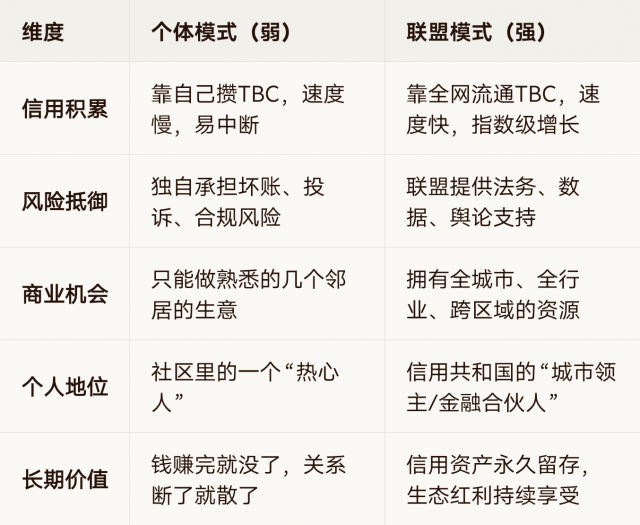 | 维度 | 个体模式（弱） | 联盟模式（强） |
|---|---|---|
| 信用积累 | 靠自己攒TBC，速度慢，易中断 | 靠全网流通TBC，速度快，指数级增长 |
| 风险抵御 | 独自承担坏账、投诉、合规风险 | 联盟提供法务、数据、舆论支持 |
| 商业机会 | 只能做熟悉的几个邻居的生意 | 拥有全城市、全行业、跨区域的资源 |
| 个人地位 | 社区里的一个“热心人” | 信用共和国的“城市领主/金融合伙人” |
| 长期价值 | 钱赚完就没了，关系断了就散了 | 信用资产永久留存，生态红利持续享受 |